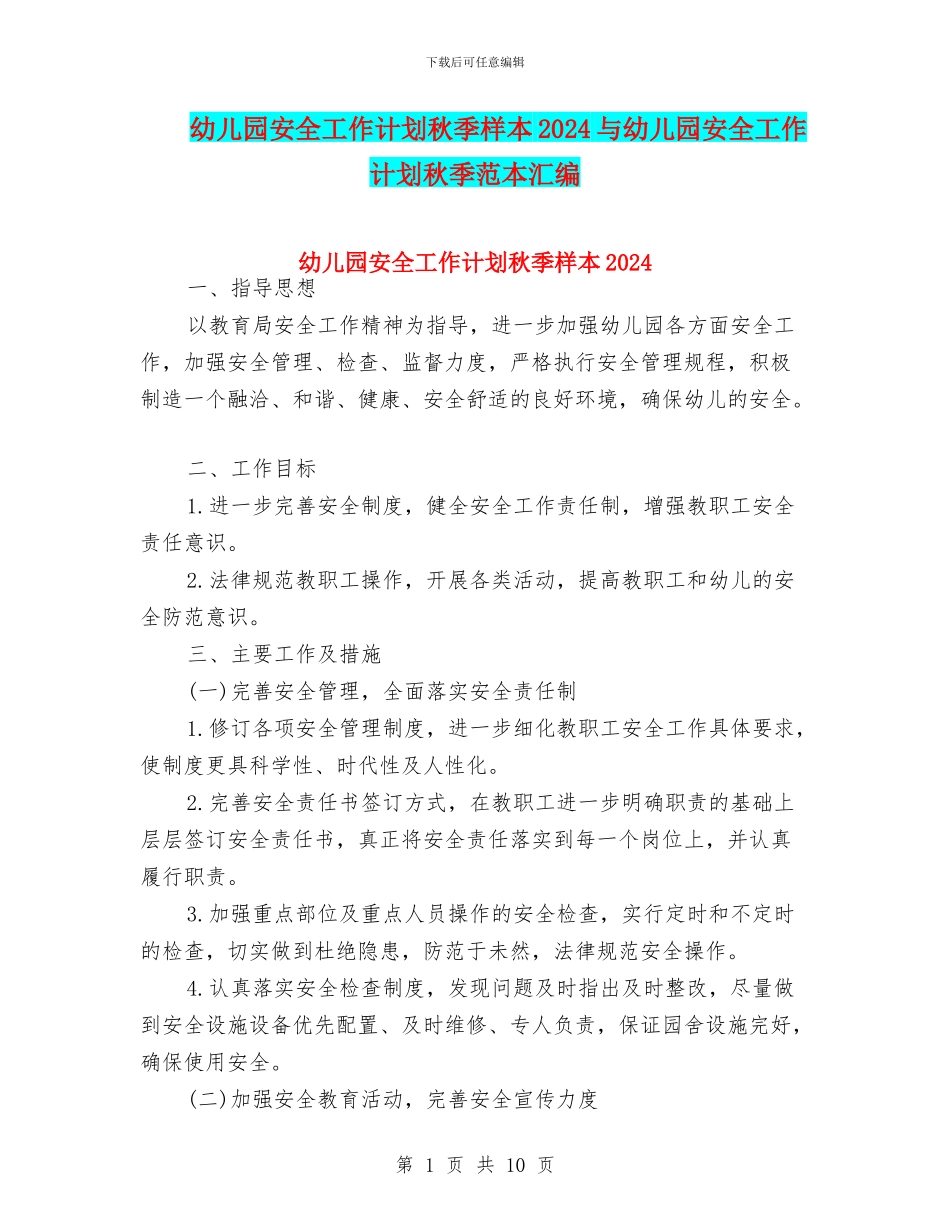 下载后可任意编辑

幼儿园安全工作计划秋季样本2024与幼儿园安全工作计划秋季范本汇编

幼儿园安全工作计划秋季样本2024

一、指导思想

以教育局安全工作精神为指导，进一步加强幼儿园各方面安全工作，加强安全管理、检查、监督力度，严格执行安全管理规程，积极制造一个融洽、和谐、健康、安全舒适的良好环境，确保幼儿的安全。

二、工作目标

1.进一步完善安全制度，健全安全工作责任制，增强教职工安全责任意识。

2.法律规范教职工操作，开展各类活动，提高教职工和幼儿的安全防范意识。

三、主要工作及措施

(一)完善安全管理，全面落实安全责任制

1.修订各项安全管理制度，进一步细化教职工安全工作具体要求，使制度更具科学性、时代性及人性化。

2.完善安全责任书签订方式，在教职工进一步明确职责的基础上层层签订安全责任书，真正将安全责任落实到每一个岗位上，并认真履行职责。

3.加强重点部位及重点人员操作的安全检查，实行定时和不定时的检查，切实做到杜绝隐患，防范于未然，法律规范安全操作。

4.认真落实安全检查制度，发现问题及时指出及时整改，尽量做到安全设施设备优先配置、及时维修、专人负责，保证园舍设施完好，确保使用安全。

(二)加强安全教育活动，完善安全宣传力度

第 1 页 共 10 页